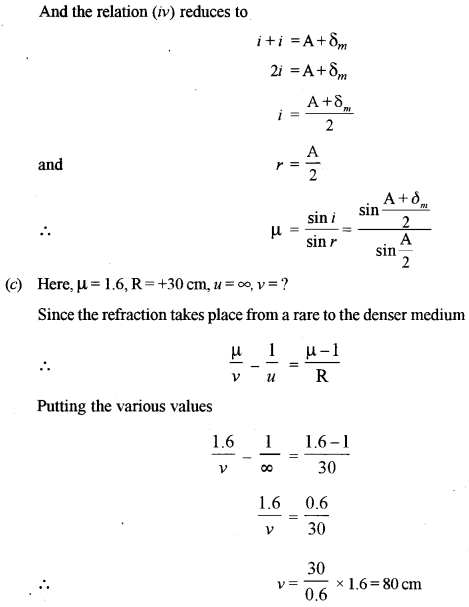 And the relation (iv) reduces to

$i + i = A + \delta_m$

$2i = A + \delta_m$

$i = \frac{A + \delta_m}{2}$

and $r = \frac{A}{2}$

$\therefore$ $\mu = \frac{\sin i}{\sin r} = \frac{\sin \frac{A + \delta_m}{2}}{\sin \frac{A}{2}}$

(c) Here, $\mu = 1.6$, $R = +30$ cm, $u = \infty$, $v = ?$

Since the refraction takes place from a rare to the denser medium

$\therefore$ $\frac{\mu}{v} - \frac{1}{u} = \frac{\mu - 1}{R}$

Putting the various values

$\frac{1.6}{v} - \frac{1}{\infty} = \frac{1.6 - 1}{30}$

$\frac{1.6}{v} = \frac{0.6}{30}$

$\therefore$ $v = \frac{30}{0.6} \times 1.6 = 80$ cm